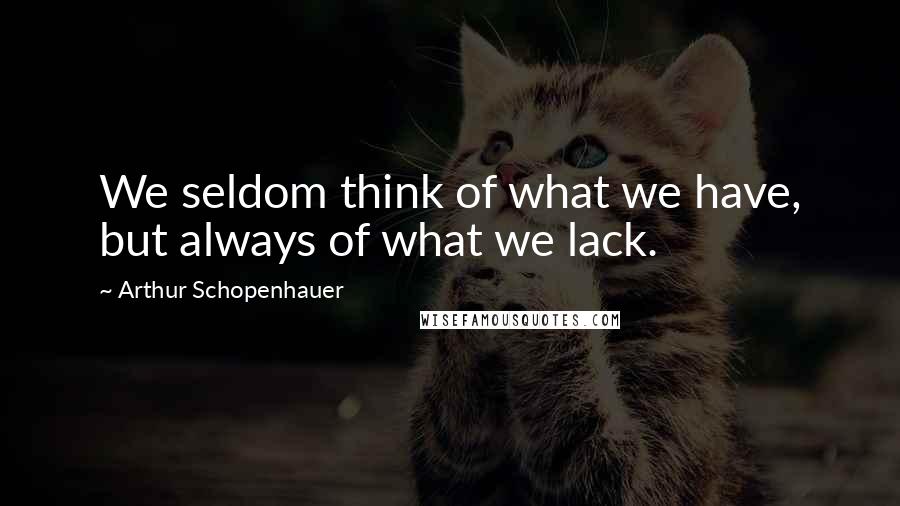 We seldom think of what we have, but always of what we lack.

~ Arthur Schopenhauer

WISEFAMOUSQUOTES.COM